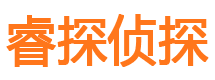 睿探侦探